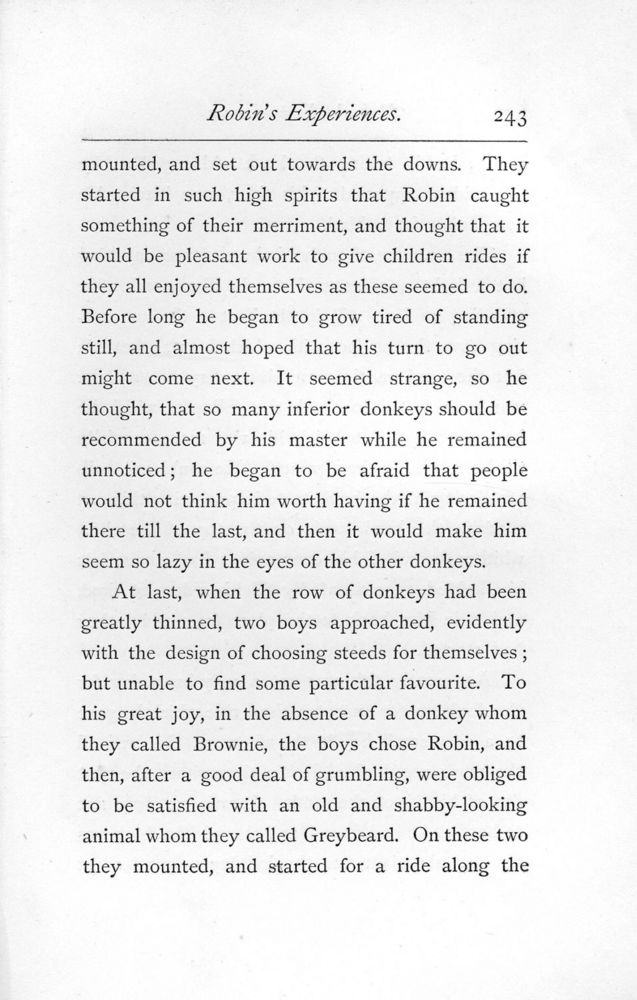 Robin's Experiences. 243

mounted, and set out towards the downs. They started in such high spirits that Robin caught something of their merriment, and thought that it would be pleasant work to give children rides if they all enjoyed themselves as these seemed to do. Before long he began to grow tired of standing still, and almost hoped that his turn to go out might come next. It seemed strange, so he thought, that so many inferior donkeys should be recommended by his master while he remained unnoticed; he began to be afraid that people would not think him worth having if he remained there till the last, and then it would make him seem so lazy in the eyes of the other donkeys.

At last, when the row of donkeys had been greatly thinned, two boys approached, evidently with the design of choosing steeds for themselves; but unable to find some particular favourite. To his great joy, in the absence of a donkey whom they called Brownie, the boys chose Robin, and then, after a good deal of grumbling, were obliged to be satisfied with an old and shabby-looking animal whom they called Greybeard. On these two they mounted, and started for a ride along the